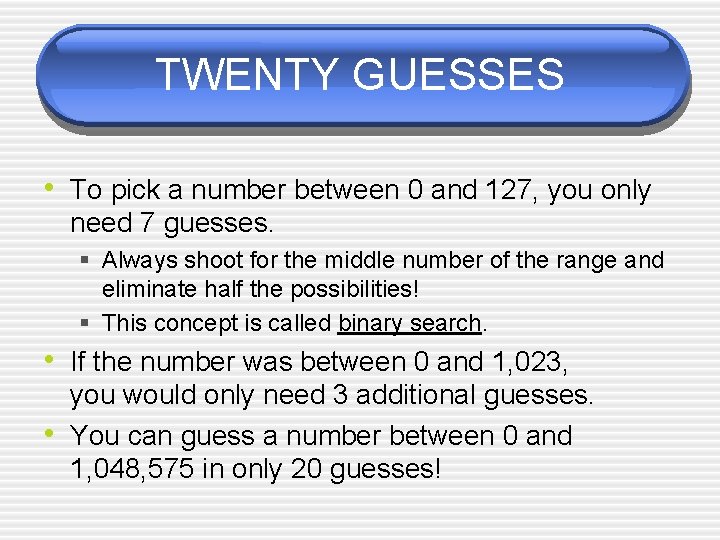 TWENTY GUESSES

• To pick a number between 0 and 127, you only need 7 guesses.
  ▪ Always shoot for the middle number of the range and eliminate half the possibilities!
  ▪ This concept is called binary search.
• If the number was between 0 and 1,023, you would only need 3 additional guesses.
• You can guess a number between 0 and 1,048,575 in only 20 guesses!